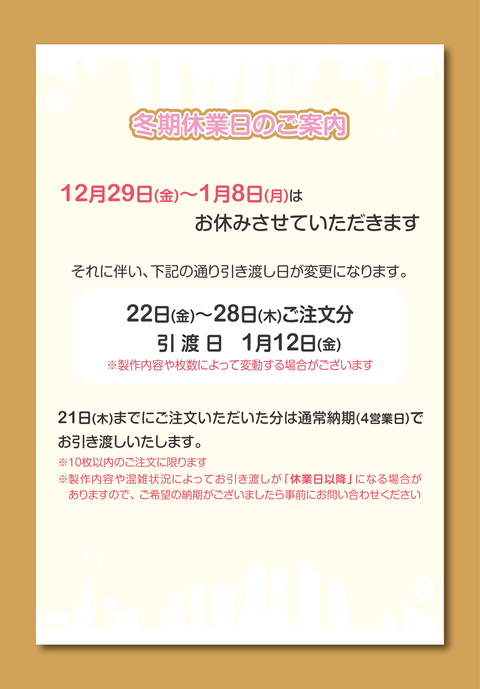 冬期休業日のご案内

12月29日(金)～1月8日(月)は
お休みさせていただきます

それに伴い、下記の通り引き渡し日が変更になります。

22日(金)～28日(木)ご注文分
引 渡 日　1月12日(金)
※製作内容や枚数によって変動する場合がございます

21日(木)までにご注文いただいた分は通常納期(4営業日)でお引き渡しいたします。
※10枚以内のご注文に限ります
※製作内容や混雑状況によってお引き渡しが「休業日以降」になる場合がありますので、ご希望の納期がございましたら事前にお問い合わせください